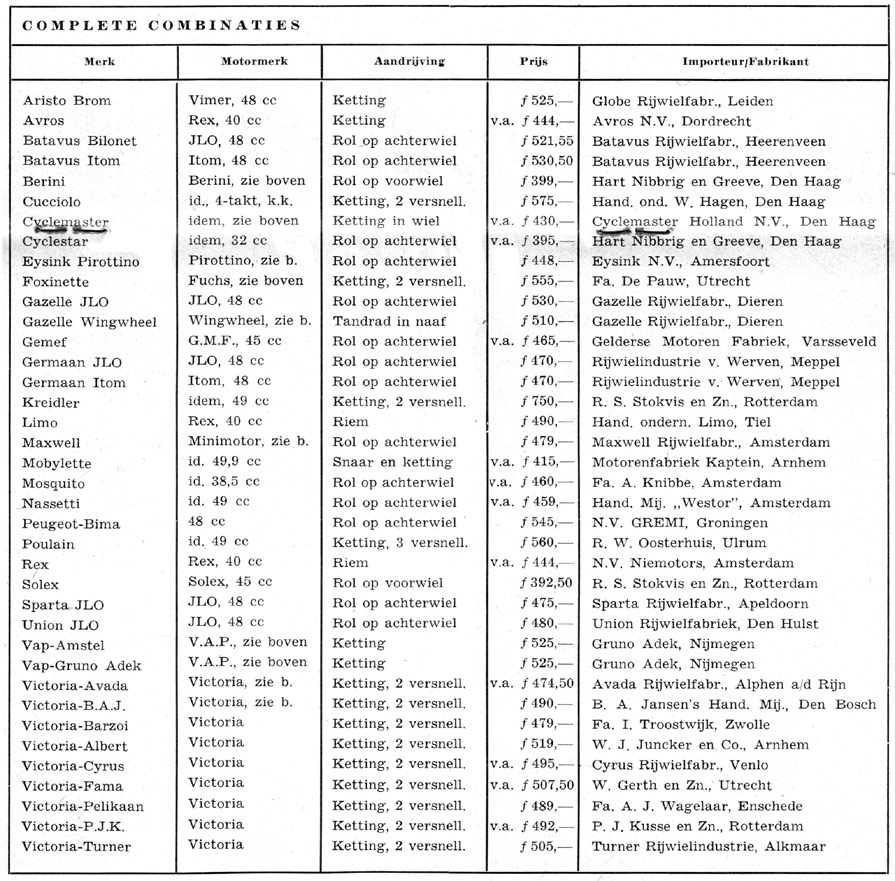 COMPLETE COMBINATIES

| Merk | Motormerk | Aandrijving | Prijs | Importeur/Fabrikant |
|---|---|---|---|---|
| Aristo Brom | Vimer, 48 cc | Ketting | f 525,— | Globe Rijwielfabr., Leiden |
| Avros | Rex, 40 cc | Ketting | v.a. f 444,— | Avros N.V., Dordrecht |
| Batavus Bilonet | JLO, 48 cc | Rol op achterwiel | f 521,55 | Batavus Rijwielfabr., Heerenveen |
| Batavus Itom | Itom, 48 cc | Rol op achterwiel | f 530,50 | Batavus Rijwielfabr., Heerenveen |
| Berini | Berini, zie boven | Rol op voorwiel | f 399,— | Hart Nibbrig en Greeve, Den Haag |
| Cucciolo | id., 4-takt, k.k. | Ketting, 2 versnell. | f 575,— | Hand. ond. W. Hagen, Den Haag |
| Cyclemaster | idem, zie boven | Ketting in wiel | v.a. f 430,— | Cyclemaster Holland N.V., Den Haag |
| Cyclestar | idem, 32 cc | Rol op achterwiel | v.a. f 395,— | Hart Nibbrig en Greeve, Den Haag |
| Eysink Pirottino | Pirottino, zie b. | Rol op achterwiel | f 448,— | Eysink N.V., Amersfoort |
| Foxinette | Fuchs, zie boven | Ketting, 2 versnell. | f 555,— | Fa. De Pauw, Utrecht |
| Gazelle JLO | JLO, 48 cc | Rol op achterwiel | f 530,— | Gazelle Rijwielfabr., Dieren |
| Gazelle Wingwheel | Wingwheel, zie b. | Tandrad in naaf | f 510,— | Gazelle Rijwielfabr., Dieren |
| Gemef | G.M.F., 45 cc | Rol op achterwiel | v.a. f 465,— | Gelderse Motoren Fabriek, Varsseveld |
| Germaan JLO | JLO, 48 cc | Rol op achterwiel | f 470,— | Rijwielindustrie v. Werven, Meppel |
| Germaan Itom | Itom, 48 cc | Rol op achterwiel | f 470,— | Rijwielindustrie v. Werven, Meppel |
| Kreidler | idem, 49 cc | Ketting, 2 versnell. | f 750,— | R. S. Stokvis en Zn., Rotterdam |
| Limo | Rex, 40 cc | Riem | f 490,— | Hand. ondern. Limo, Tiel |
| Maxwell | Minimotor, zie b. | Rol op achterwiel | f 479,— | Maxwell Rijwielfabr., Amsterdam |
| Mobylette | id. 49,9 cc | Snaar en ketting | v.a. f 415,— | Motorenfabriek Kaptein, Arnhem |
| Mosquito | id. 38,5 cc | Rol op achterwiel | v.a. f 460,— | Fa. A. Knibbe, Amsterdam |
| Nassetti | id. 49 cc | Rol op achterwiel | v.a. f 459,— | Hand. Mij. „Westor", Amsterdam |
| Peugeot-Bima | 48 cc | Rol op achterwiel | f 545,— | N.V. GREMI, Groningen |
| Poulain | id. 49 cc | Ketting, 3 versnell. | f 560,— | R. W. Oosterhuis, Ulrum |
| Rex | Rex, 40 cc | Riem | v.a. f 444,— | N.V. Niemotors, Amsterdam |
| Solex | Solex, 45 cc | Rol op voorwiel | f 392,50 | R. S. Stokvis en Zn., Rotterdam |
| Sparta JLO | JLO, 48 cc | Rol op achterwiel | f 475,— | Sparta Rijwielfabr., Apeldoorn |
| Union JLO | JLO, 48 cc | Rol op achterwiel | f 480,— | Union Rijwielfabriek, Den Hulst |
| Vap-Amstel | V.A.P., zie boven | Ketting | f 525,— | Gruno Adek, Nijmegen |
| Vap-Gruno Adek | V.A.P., zie boven | Ketting | f 525,— | Gruno Adek, Nijmegen |
| Victoria-Avada | Victoria, zie b. | Ketting, 2 versnell. | v.a. f 474,50 | Avada Rijwielfabr., Alphen a/d Rijn |
| Victoria-B.A.J. | Victoria, zie b. | Ketting, 2 versnell. | f 490,— | B. A. Jansen's Hand. Mij., Den Bosch |
| Victoria-Barzoi | Victoria | Ketting, 2 versnell. | f 479,— | Fa. I. Troostwijk, Zwolle |
| Victoria-Albert | Victoria | Ketting, 2 versnell. | f 519,— | W. J. Juncker en Co., Arnhem |
| Victoria-Cyrus | Victoria | Ketting, 2 versnell. | v.a. f 495,— | Cyrus Rijwielfabr., Venlo |
| Victoria-Fama | Victoria | Ketting, 2 versnell. | v.a. f 507,50 | W. Gerth en Zn., Utrecht |
| Victoria-Pelikaan | Victoria | Ketting, 2 versnell. | f 489,— | Fa. A. J. Wagelaar, Enschede |
| Victoria-P.J.K. | Victoria | Ketting, 2 versnell. | v.a. f 492,— | P. J. Kusse en Zn., Rotterdam |
| Victoria-Turner | Victoria | Ketting, 2 versnell. | f 505,— | Turner Rijwielindustrie, Alkmaar |